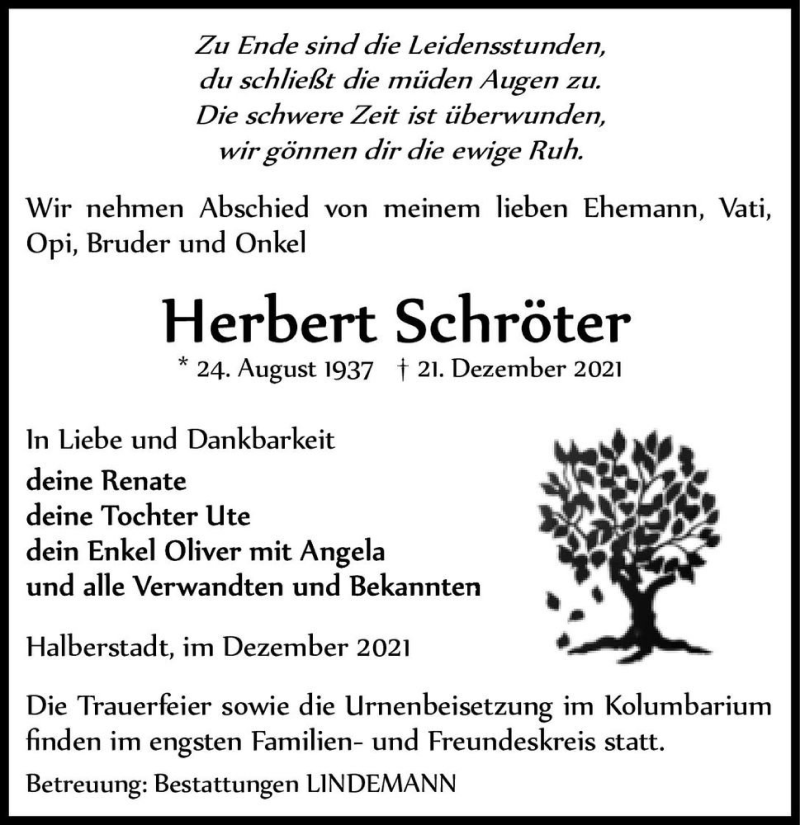 Zu Ende sind die Leidensstunden,
du schließt die müden Augen zu.
Die schwere Zeit ist überwunden,
wir gönnen dir die ewige Ruh.

Wir nehmen Abschied von meinem lieben Ehemann, Vati, Opi, Bruder und Onkel

Herbert Schröter

* 24. August 1937 † 21. Dezember 2021

In Liebe und Dankbarkeit
deine Renate
deine Tochter Ute
dein Enkel Oliver mit Angela
und alle Verwandten und Bekannten

Halberstadt, im Dezember 2021

Die Trauerfeier sowie die Urnenbeisetzung im Kolumbarium finden im engsten Familien- und Freundeskreis statt.

Betreuung: Bestattungen LINDEMANN